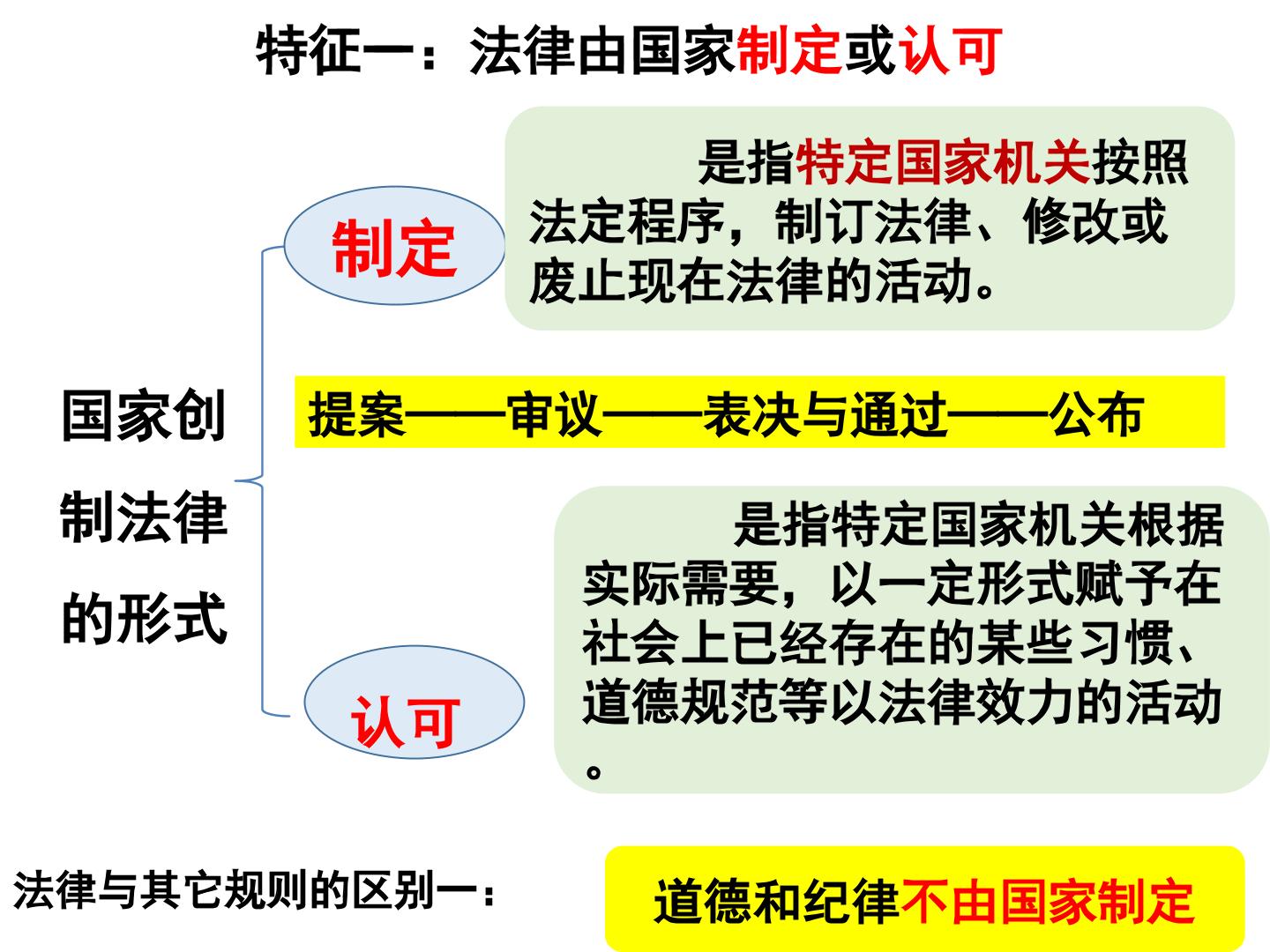 特征一：法律由国家制定或认可

国家创制法律的形式

制定

是指特定国家机关按照法定程序，制订法律、修改或废止现在法律的活动。

提案——审议——表决与通过——公布

认可

是指特定国家机关根据实际需要，以一定形式赋予在社会上已经存在的某些习惯、道德规范等以法律效力的活动。

法律与其它规则的区别一：

道德和纪律不由国家制定